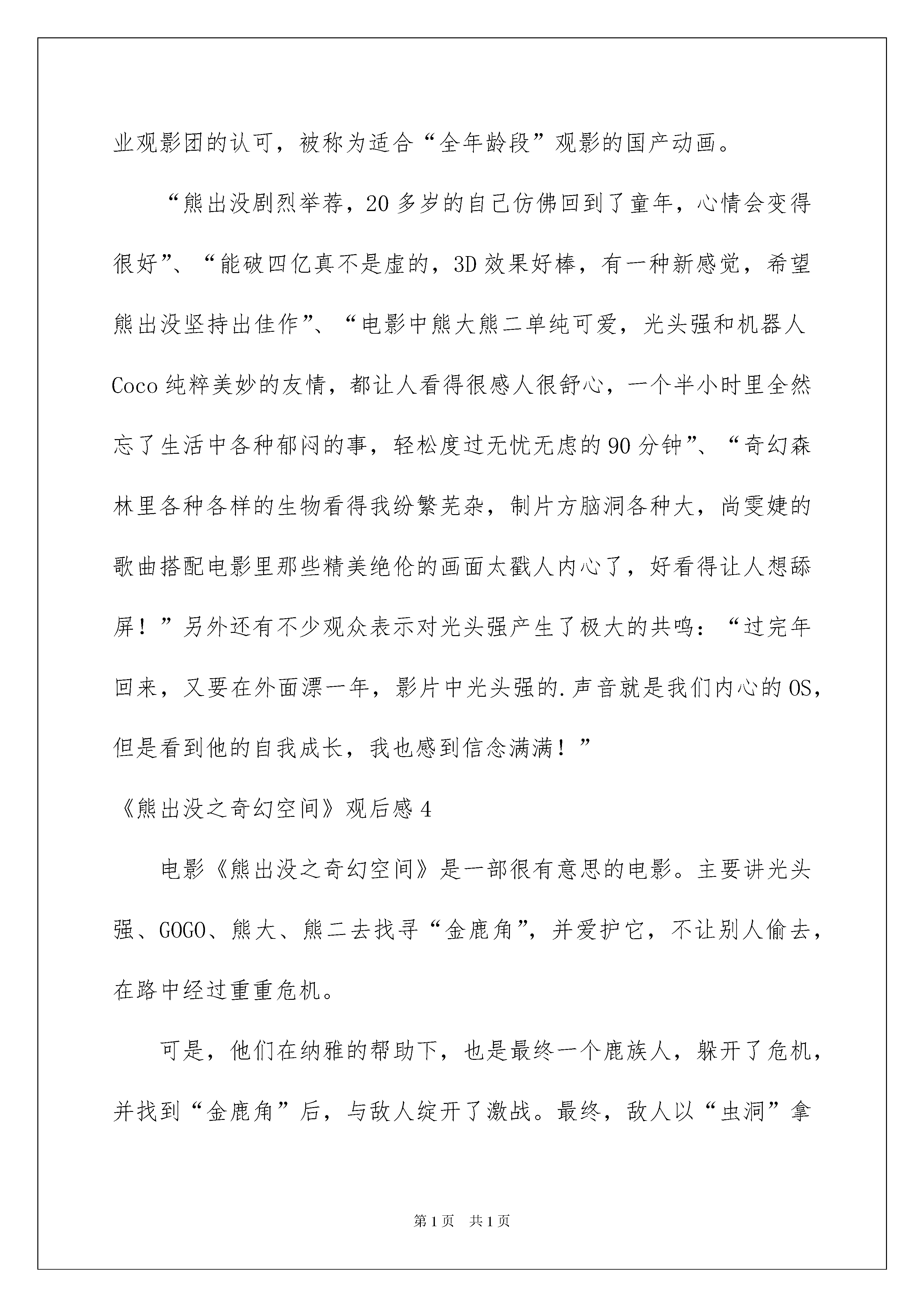 业观影团的认可，被称为适合“全年龄段”观影的国产动画。

“熊出没剧烈举荐，20多岁的自己仿佛回到了童年，心情会变得很好”、“能破四亿真不是虚的，3D效果好棒，有一种新感觉，希望熊出没坚持出佳作”、“电影中熊大熊二单纯可爱，光头强和机器人Coco纯粹美妙的友情，都让人看得很感人很舒心，一个半小时里全然忘了生活中各种郁闷的事，轻松度过无忧无虑的90分钟”、“奇幻森林里各种各样的生物看得我纷繁芜杂，制片方脑洞各种大，尚雯婕的歌曲搭配电影里那些精美绝伦的画面太戳人内心了，好看得让人想舔屏！”另外还有不少观众表示对光头强产生了极大的共鸣：“过完年回来，又要在外面漂一年，影片中光头强的.声音就是我们内心的OS，但是看到他的自我成长，我也感到信念满满！”

《熊出没之奇幻空间》观后感4

电影《熊出没之奇幻空间》是一部很有意思的电影。主要讲光头强、GOGO、熊大、熊二去找寻“金鹿角”，并爱护它，不让别人偷去，在路中经过重重危机。

可是，他们在纳雅的帮助下，也是最终一个鹿族人，躲开了危机，并找到“金鹿角”后，与敌人绽开了激战。最终，敌人以“虫洞”拿

第1页 共1页